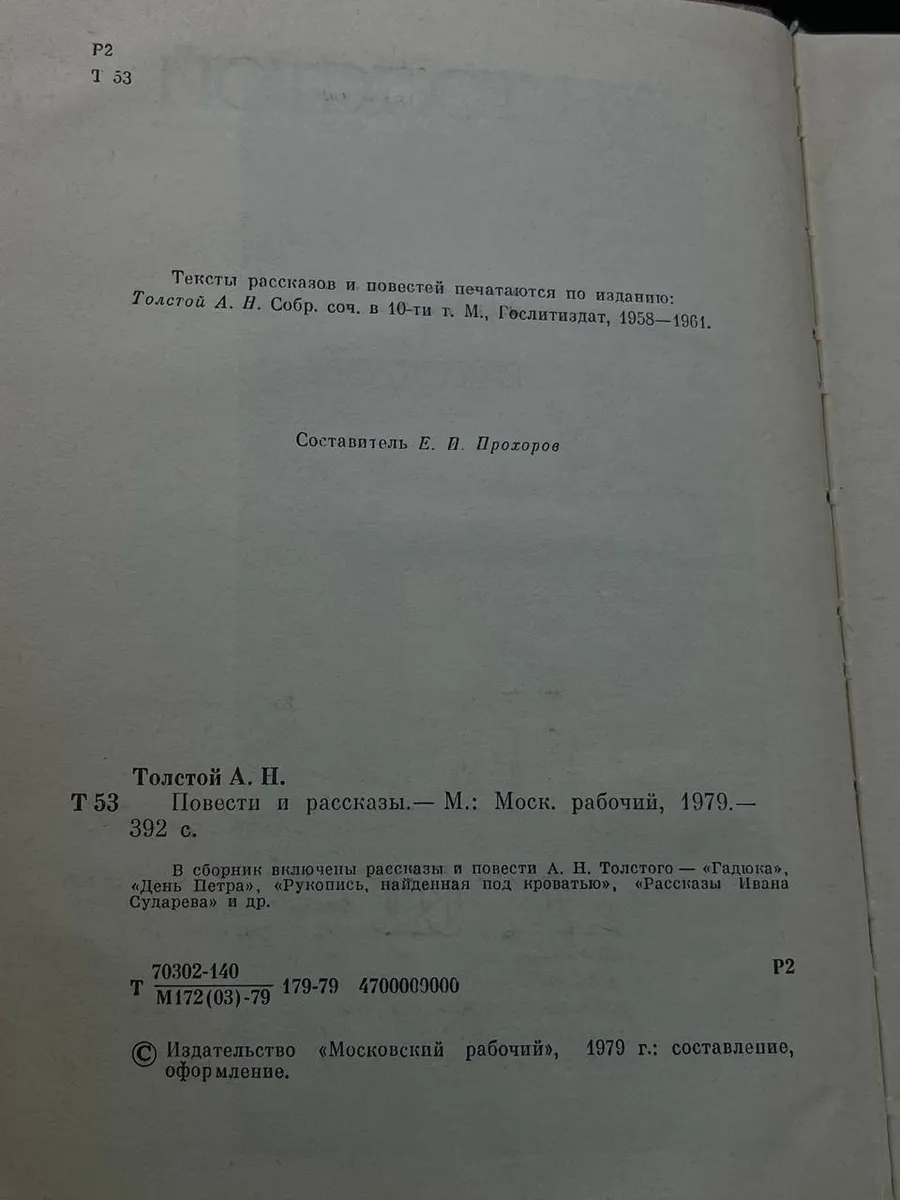 Р2
Т 53

Тексты рассказов и повестей печатаются по изданию: Толстой А. Н. Собр. соч. в 10-ти т. М., Гослитиздат, 1958—1961.

Составитель Е. И. Прохоров

Толстой А. Н.
Т 53 Повести и рассказы.— М.: Моск. рабочий, 1979.— 392 с.

В сборник включены рассказы и повести А. Н. Толстого — «Гадюка», «День Петра», «Рукопись, найденная под кроватью», «Рассказы Ивана Сударева» и др.

Т $\frac{70302\text{-}140}{М172(03)\text{-}79}$ 179-79 4700000000 Р2

© Издательство «Московский рабочий», 1979 г.: составление, оформление.